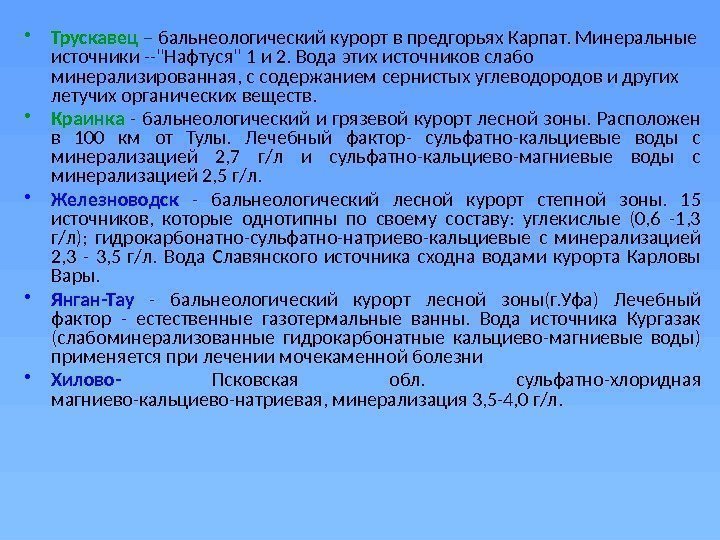 • Трускавец – бальнеологический курорт в предгорьях Карпат. Минеральные источники --"Нафтуся" 1 и 2. Вода этих источников слабо минерализированная, с содержанием сернистых углеводородов и других летучих органических веществ.

• Краинка - бальнеологический и грязевой курорт лесной зоны. Расположен в 100 км от Тулы. Лечебный фактор- сульфатно-кальциевые воды с минерализацией 2,7 г/л и сульфатно-кальциево-магниевые воды с минерализацией 2,5 г/л.

• Железноводск - бальнеологический лесной курорт степной зоны. 15 источников, которые однотипны по своему составу: углекислые (0,6 -1,3 г/л); гидрокарбонатно-сульфатно-натриево-кальциевые с минерализацией 2,3 - 3,5 г/л. Вода Славянского источника сходна водами курорта Карловы Вары.

• Янган-Тау - бальнеологический курорт лесной зоны(г.Уфа) Лечебный фактор - естественные газотермальные ванны. Вода источника Кургазак (слабоминерализованные гидрокарбонатные кальциево-магниевые воды) применяется при лечении мочекаменной болезни

• Хилово- Псковская обл. сульфатно-хлоридная магниево-кальциево-натриевая, минерализация 3,5-4,0 г/л.